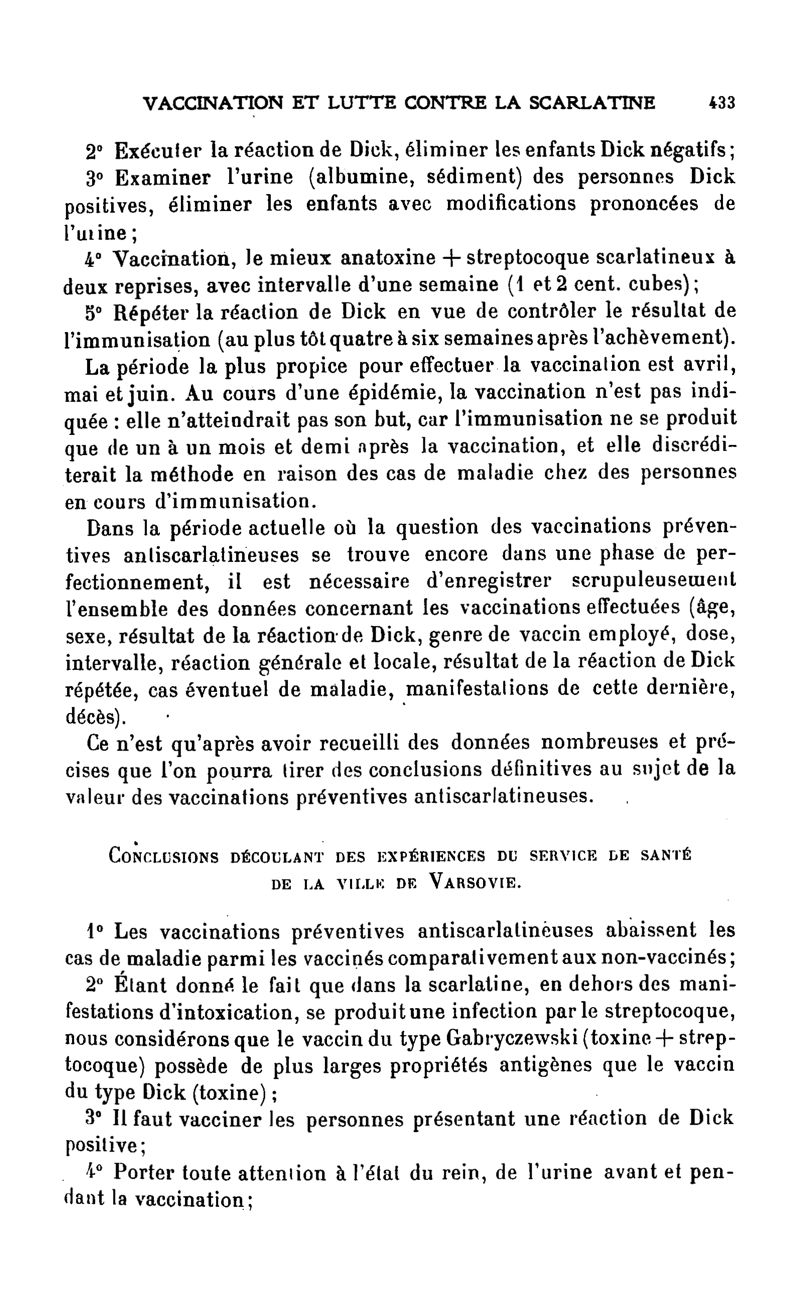 VACCINATION ET LUTTE CONTRE LA SCARLATINE 433

2° Exécuter la réaction de Dick, éliminer les enfants Dick négatifs;

3° Examiner l'urine (albumine, sédiment) des personnes Dick positives, éliminer les enfants avec modifications prononcées de l'urine;

4° Vaccination, le mieux anatoxine + streptocoque scarlatineux à deux reprises, avec intervalle d'une semaine (1 et 2 cent. cubes);

5° Répéter la réaction de Dick en vue de contrôler le résultat de l'immunisation (au plus tôt quatre à six semaines après l'achèvement).

La période la plus propice pour effectuer la vaccination est avril, mai et juin. Au cours d'une épidémie, la vaccination n'est pas indiquée : elle n'atteindrait pas son but, car l'immunisation ne se produit que de un à un mois et demi après la vaccination, et elle discréditerait la méthode en raison des cas de maladie chez des personnes en cours d'immunisation.

Dans la période actuelle où la question des vaccinations préventives antiscarlatineuses se trouve encore dans une phase de perfectionnement, il est nécessaire d'enregistrer scrupuleusement l'ensemble des données concernant les vaccinations effectuées (âge, sexe, résultat de la réaction de Dick, genre de vaccin employé, dose, intervalle, réaction générale et locale, résultat de la réaction de Dick répétée, cas éventuel de maladie, manifestations de cette dernière, décès).

Ce n'est qu'après avoir recueilli des données nombreuses et précises que l'on pourra tirer des conclusions définitives au sujet de la valeur des vaccinations préventives antiscarlatineuses.

CONCLUSIONS DÉCOULANT DES EXPÉRIENCES DU SERVICE DE SANTÉ DE LA VILLE DE VARSOVIE.

1° Les vaccinations préventives antiscarlatineuses abaissent les cas de maladie parmi les vaccinés comparativement aux non-vaccinés;

2° Étant donné le fait que dans la scarlatine, en dehors des manifestations d'intoxication, se produit une infection par le streptocoque, nous considérons que le vaccin du type Gabryczewski (toxine + streptocoque) possède de plus larges propriétés antigènes que le vaccin du type Dick (toxine);

3° Il faut vacciner les personnes présentant une réaction de Dick positive;

4° Porter toute attention à l'état du rein, de l'urine avant et pendant la vaccination;